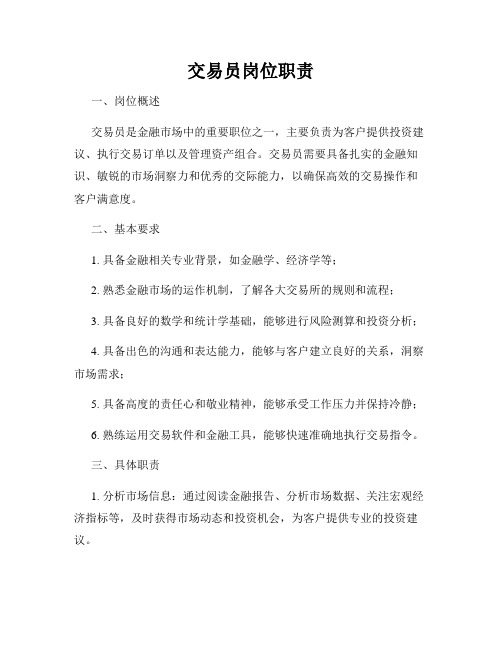 交易员岗位职责

一、岗位概述

交易员是金融市场中的重要职位之一，主要负责为客户提供投资建议、执行交易订单以及管理资产组合。交易员需要具备扎实的金融知识、敏锐的市场洞察力和优秀的交际能力，以确保高效的交易操作和客户满意度。

二、基本要求

1. 具备金融相关专业背景，如金融学、经济学等；

2. 熟悉金融市场的运作机制，了解各大交易所的规则和流程；

3. 具备良好的数学和统计学基础，能够进行风险测算和投资分析；

4. 具备出色的沟通和表达能力，能够与客户建立良好的关系，洞察市场需求；

5. 具备高度的责任心和敬业精神，能够承受工作压力并保持冷静；

6. 熟练运用交易软件和金融工具，能够快速准确地执行交易指令。

三、具体职责

1. 分析市场信息：通过阅读金融报告、分析市场数据、关注宏观经济指标等，及时获得市场动态和投资机会，为客户提供专业的投资建议。